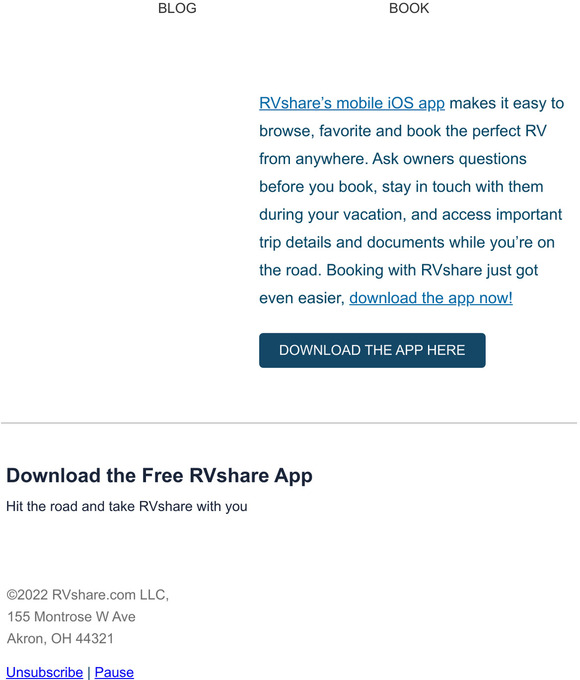 BLOG BOOK

RVshare’s mobile iOS app makes it easy to browse, favorite and book the perfect RV from anywhere. Ask owners questions before you book, stay in touch with them during your vacation, and access important trip details and documents while you’re on the road. Booking with RVshare just got even easier, download the app now!

DOWNLOAD THE APP HERE

Download the Free RVshare App

Hit the road and take RVshare with you

©2022 RVshare.com LLC,
155 Montrose W Ave
Akron, OH 44321

Unsubscribe | Pause